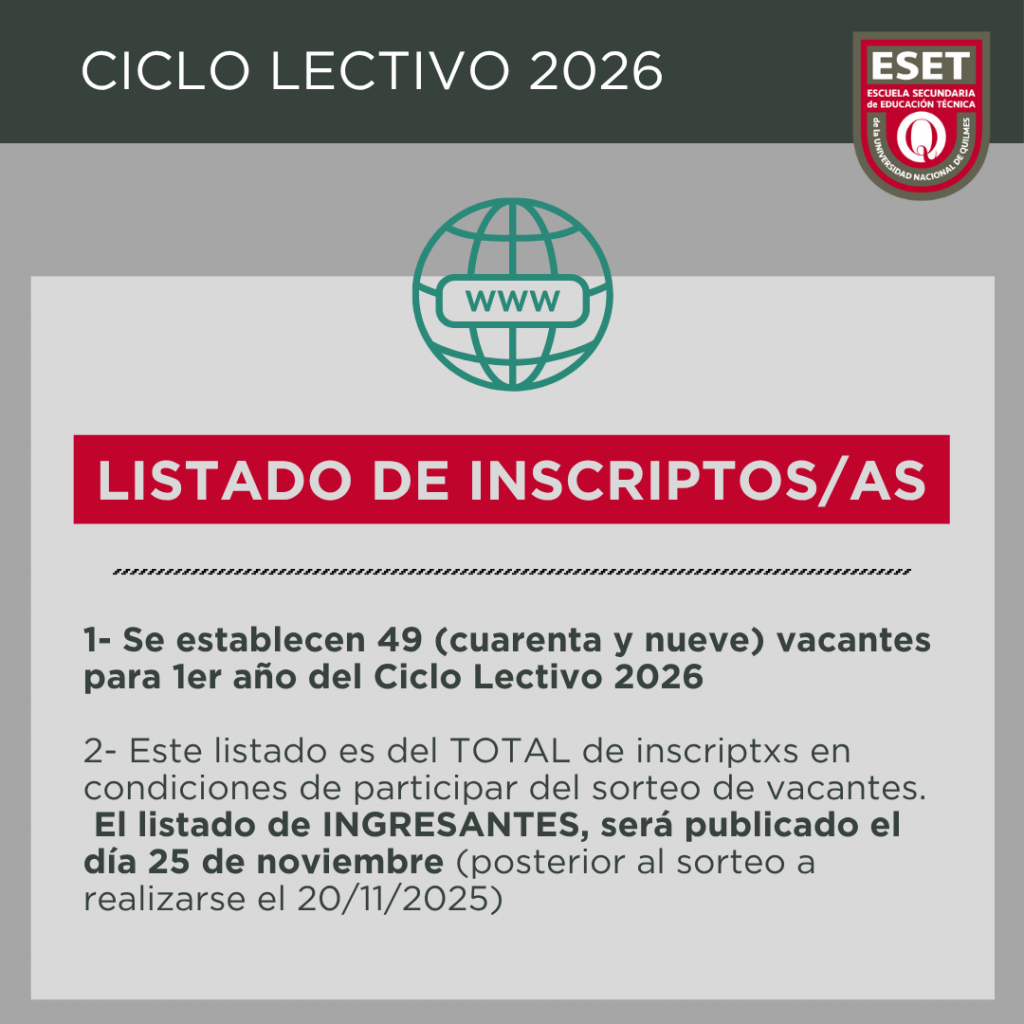 CICLO LECTIVO 2026

ESET
ESCUELA SECUNDARIA de EDUCACIÓN TÉCNICA
de la UNIVERSIDAD NACIONAL DE QUILMES

WWW

LISTADO DE INSCRIPTOS/AS

1- Se establecen 49 (cuarenta y nueve) vacantes para 1er año del Ciclo Lectivo 2026

2- Este listado es del TOTAL de inscriptxs en condiciones de participar del sorteo de vacantes. El listado de INGRESANTES, será publicado el día 25 de noviembre (posterior al sorteo a realizarse el 20/11/2025)